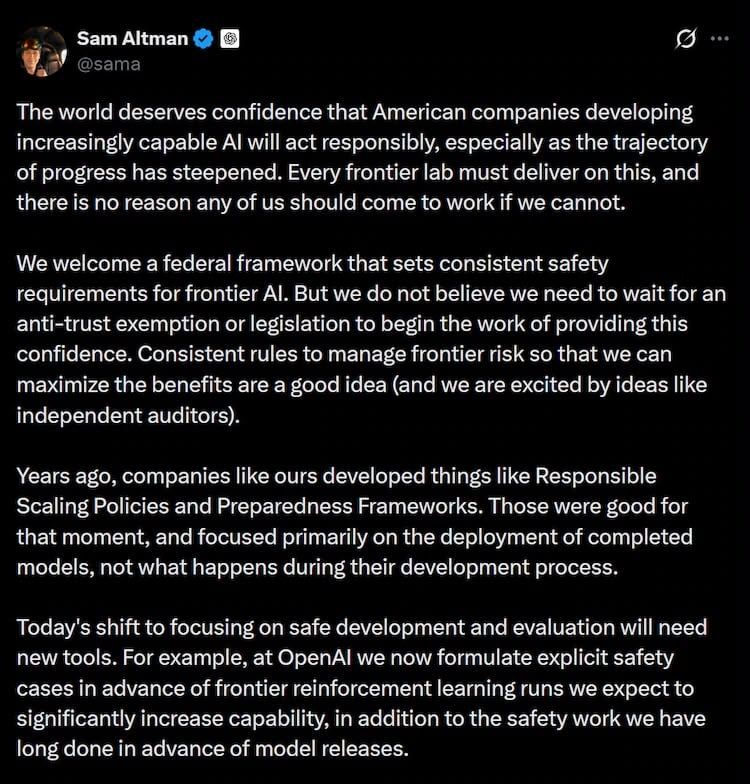 Sam Altman
@sama

The world deserves confidence that American companies developing increasingly capable AI will act responsibly, especially as the trajectory of progress has steepened. Every frontier lab must deliver on this, and there is no reason any of us should come to work if we cannot.

We welcome a federal framework that sets consistent safety requirements for frontier AI. But we do not believe we need to wait for an anti-trust exemption or legislation to begin the work of providing this confidence. Consistent rules to manage frontier risk so that we can maximize the benefits are a good idea (and we are excited by ideas like independent auditors).

Years ago, companies like ours developed things like Responsible Scaling Policies and Preparedness Frameworks. Those were good for that moment, and focused primarily on the deployment of completed models, not what happens during their development process.

Today's shift to focusing on safe development and evaluation will need new tools. For example, at OpenAI we now formulate explicit safety cases in advance of frontier reinforcement learning runs we expect to significantly increase capability, in addition to the safety work we have long done in advance of model releases.